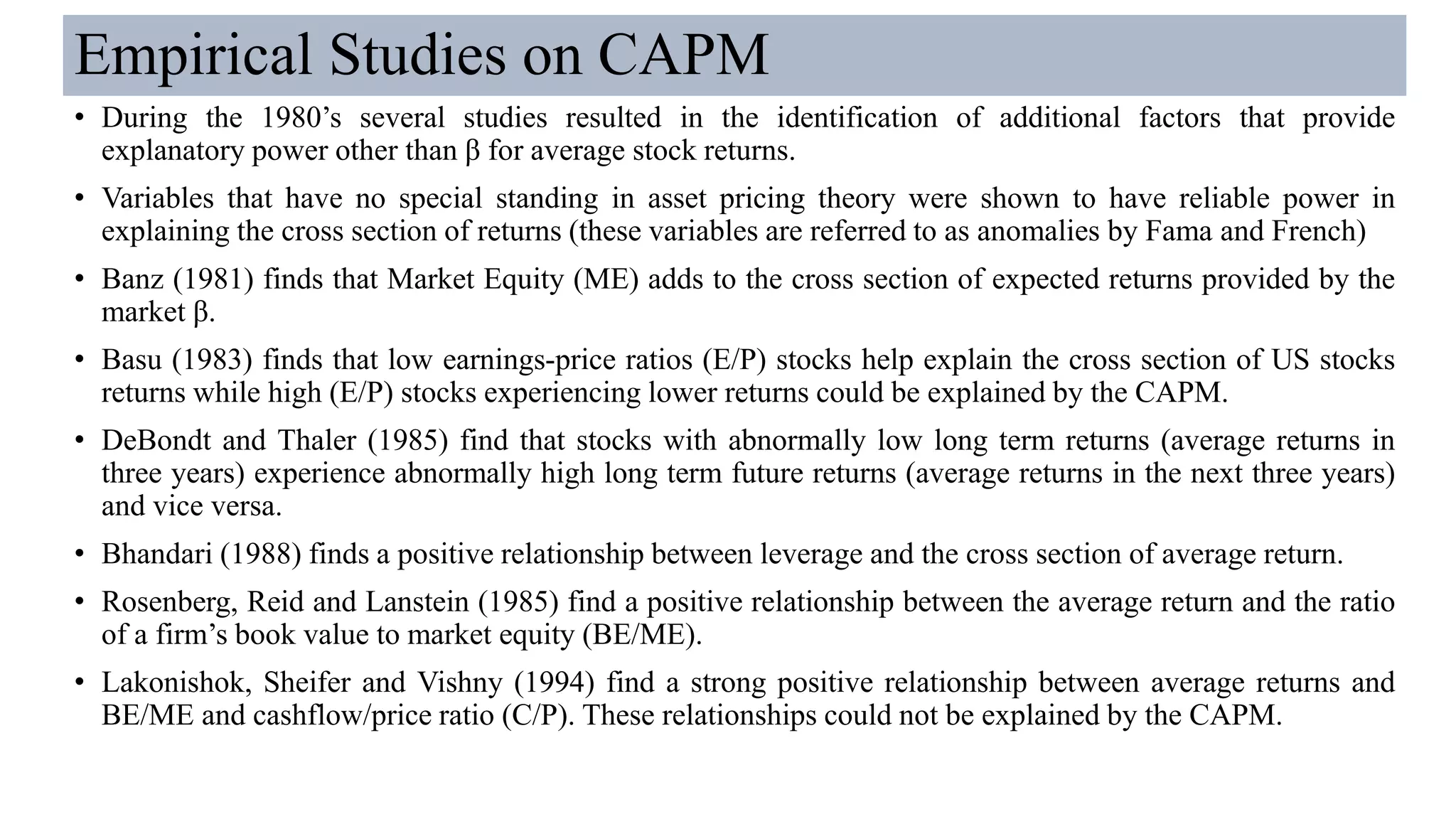 Empirical Studies on CAPM

• During the 1980's several studies resulted in the identification of additional factors that provide explanatory power other than β for average stock returns.

• Variables that have no special standing in asset pricing theory were shown to have reliable power in explaining the cross section of returns (these variables are referred to as anomalies by Fama and French)

• Banz (1981) finds that Market Equity (ME) adds to the cross section of expected returns provided by the market β.

• Basu (1983) finds that low earnings-price ratios (E/P) stocks help explain the cross section of US stocks returns while high (E/P) stocks experiencing lower returns could be explained by the CAPM.

• DeBondt and Thaler (1985) find that stocks with abnormally low long term returns (average returns in three years) experience abnormally high long term future returns (average returns in the next three years) and vice versa.

• Bhandari (1988) finds a positive relationship between leverage and the cross section of average return.

• Rosenberg, Reid and Lanstein (1985) find a positive relationship between the average return and the ratio of a firm's book value to market equity (BE/ME).

• Lakonishok, Sheifer and Vishny (1994) find a strong positive relationship between average returns and BE/ME and cashflow/price ratio (C/P). These relationships could not be explained by the CAPM.